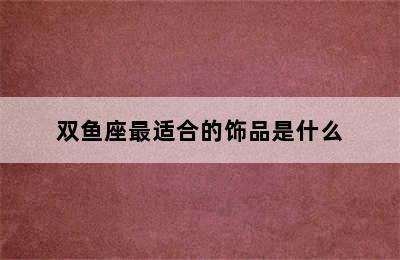 双鱼座最适合的饰品是什么